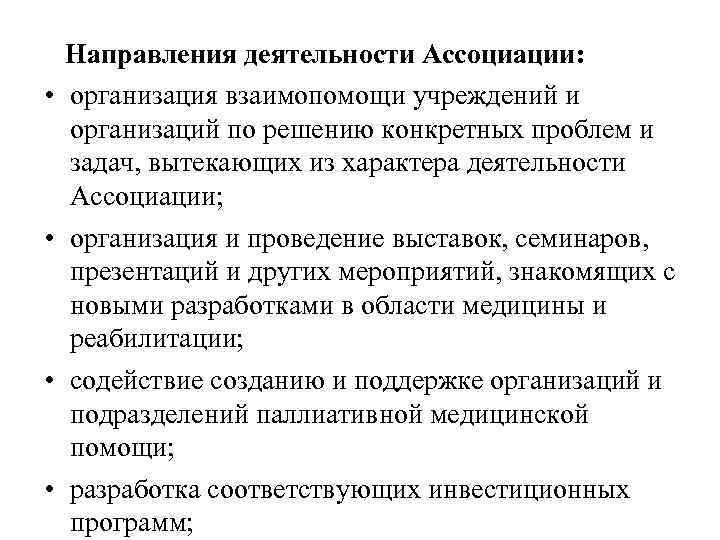 Направления деятельности Ассоциации:

• организация взаимопомощи учреждений и организаций по решению конкретных проблем и задач, вытекающих из характера деятельности Ассоциации;

• организация и проведение выставок, семинаров, презентаций и других мероприятий, знакомящих с новыми разработками в области медицины и реабилитации;

• содействие созданию и поддержке организаций и подразделений паллиативной медицинской помощи;

• разработка соответствующих инвестиционных программ;